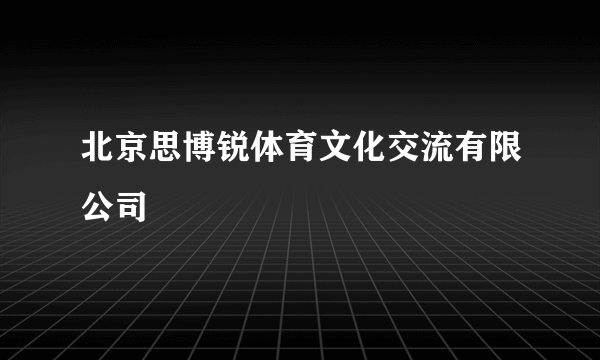 北京思博锐体育文化交流有限公司